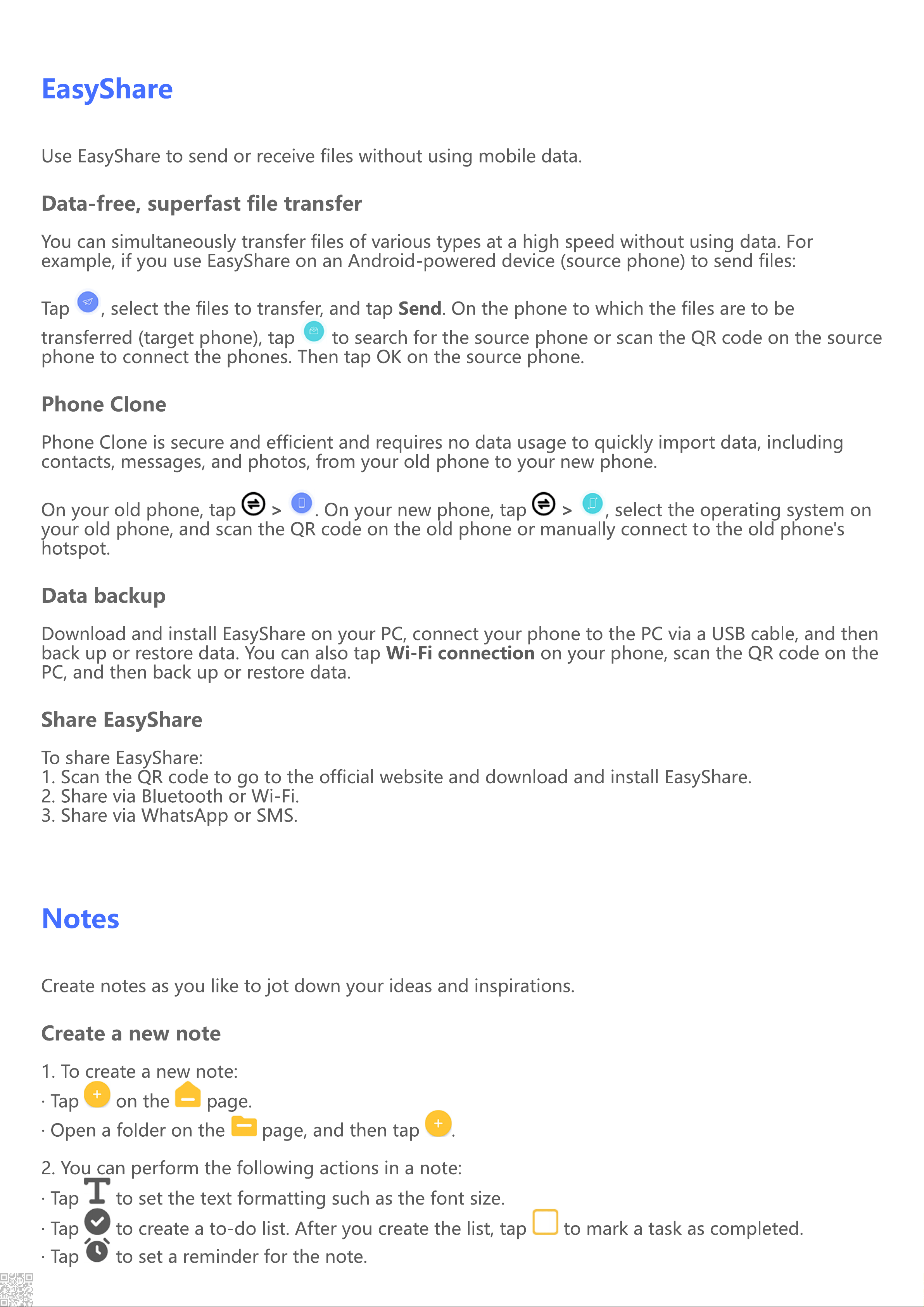 EasyShare

Use EasyShare to send or receive files without using mobile data.

Data-free, superfast file transfer

You can simultaneously transfer files of various types at a high speed without using data. For example, if you use EasyShare on an Android-powered device (source phone) to send files:

Tap , select the files to transfer, and tap Send. On the phone to which the files are to be transferred (target phone), tap to search for the source phone or scan the QR code on the source phone to connect the phones. Then tap OK on the source phone.

Phone Clone

Phone Clone is secure and efficient and requires no data usage to quickly import data, including contacts, messages, and photos, from your old phone to your new phone.

On your old phone, tap > . On your new phone, tap > , select the operating system on your old phone, and scan the QR code on the old phone or manually connect to the old phone's hotspot.

Data backup

Download and install EasyShare on your PC, connect your phone to the PC via a USB cable, and then back up or restore data. You can also tap Wi-Fi connection on your phone, scan the QR code on the PC, and then back up or restore data.

Share EasyShare

To share EasyShare:
1. Scan the QR code to go to the official website and download and install EasyShare.
2. Share via Bluetooth or Wi-Fi.
3. Share via WhatsApp or SMS.

Notes

Create notes as you like to jot down your ideas and inspirations.

Create a new note

1. To create a new note:
· Tap on the page.
· Open a folder on the page, and then tap .

2. You can perform the following actions in a note:
· Tap to set the text formatting such as the font size.
· Tap to create a to-do list. After you create the list, tap to mark a task as completed.
· Tap to set a reminder for the note.